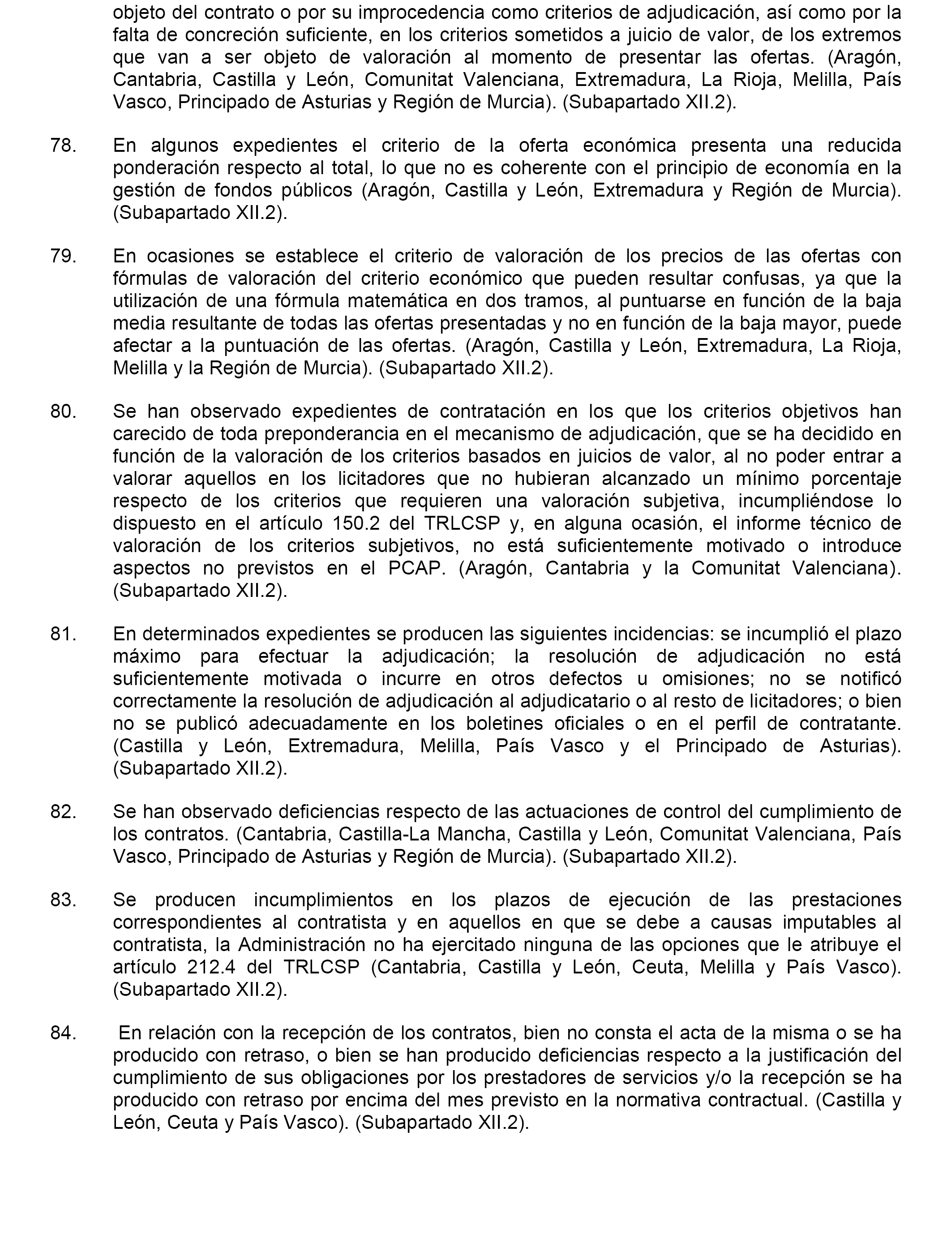 objeto del contrato o por su improcedencia como criterios de adjudicación, así como por la falta de concreción suficiente, en los criterios sometidos a juicio de valor, de los extremos que van a ser objeto de valoración al momento de presentar las ofertas. (Aragón, Cantabria, Castilla y León, Comunitat Valenciana, Extremadura, La Rioja, Melilla, País Vasco, Principado de Asturias y Región de Murcia). (Subapartado XII.2).

78. En algunos expedientes el criterio de la oferta económica presenta una reducida ponderación respecto al total, lo que no es coherente con el principio de economía en la gestión de fondos públicos (Aragón, Castilla y León, Extremadura y Región de Murcia). (Subapartado XII.2).

79. En ocasiones se establece el criterio de valoración de los precios de las ofertas con fórmulas de valoración del criterio económico que pueden resultar confusas, ya que la utilización de una fórmula matemática en dos tramos, al puntuarse en función de la baja media resultante de todas las ofertas presentadas y no en función de la baja mayor, puede afectar a la puntuación de las ofertas. (Aragón, Castilla y León, Extremadura, La Rioja, Melilla y la Región de Murcia). (Subapartado XII.2).

80. Se han observado expedientes de contratación en los que los criterios objetivos han carecido de toda preponderancia en el mecanismo de adjudicación, que se ha decidido en función de la valoración de los criterios basados en juicios de valor, al no poder entrar a valorar aquellos en los licitadores que no hubieran alcanzado un mínimo porcentaje respecto de los criterios que requieren una valoración subjetiva, incumpliéndose lo dispuesto en el artículo 150.2 del TRLCSP y, en alguna ocasión, el informe técnico de valoración de los criterios subjetivos, no está suficientemente motivado o introduce aspectos no previstos en el PCAP. (Aragón, Cantabria y la Comunitat Valenciana). (Subapartado XII.2).

81. En determinados expedientes se producen las siguientes incidencias: se incumplió el plazo máximo para efectuar la adjudicación; la resolución de adjudicación no está suficientemente motivada o incurre en otros defectos u omisiones; no se notificó correctamente la resolución de adjudicación al adjudicatario o al resto de licitadores; o bien no se publicó adecuadamente en los boletines oficiales o en el perfil de contratante. (Castilla y León, Extremadura, Melilla, País Vasco y el Principado de Asturias). (Subapartado XII.2).

82. Se han observado deficiencias respecto de las actuaciones de control del cumplimiento de los contratos. (Cantabria, Castilla-La Mancha, Castilla y León, Comunitat Valenciana, País Vasco, Principado de Asturias y Región de Murcia). (Subapartado XII.2).

83. Se producen incumplimientos en los plazos de ejecución de las prestaciones correspondientes al contratista y en aquellos en que se debe a causas imputables al contratista, la Administración no ha ejercitado ninguna de las opciones que le atribuye el artículo 212.4 del TRLCSP (Cantabria, Castilla y León, Ceuta, Melilla y País Vasco). (Subapartado XII.2).

84. En relación con la recepción de los contratos, bien no consta el acta de la misma o se ha producido con retraso, o bien se han producido deficiencias respecto a la justificación del cumplimiento de sus obligaciones por los prestadores de servicios y/o la recepción se ha producido con retraso por encima del mes previsto en la normativa contractual. (Castilla y León, Ceuta y País Vasco). (Subapartado XII.2).